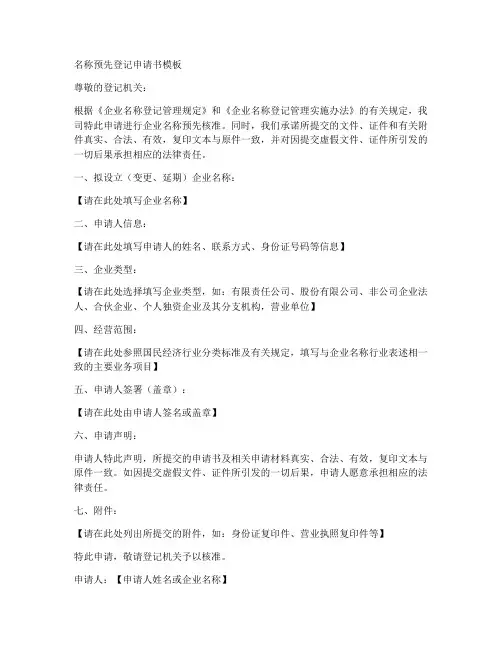 名称预先登记申请书模板

尊敬的登记机关：

根据《企业名称登记管理规定》和《企业名称登记管理实施办法》的有关规定，我司特此申请进行企业名称预先核准。同时，我们承诺所提交的文件、证件和有关附件真实、合法、有效，复印文本与原件一致，并对因提交虚假文件、证件所引发的一切后果承担相应的法律责任。

一、拟设立（变更、延期）企业名称：

【请在此处填写企业名称】

二、申请人信息：

【请在此处填写申请人的姓名、联系方式、身份证号码等信息】

三、企业类型：

【请在此处选择填写企业类型，如：有限责任公司、股份有限公司、非公司企业法人、合伙企业、个人独资企业及其分支机构，营业单位】

四、经营范围：

【请在此处参照国民经济行业分类标准及有关规定，填写与企业名称行业表述相一致的主要业务项目】

五、申请人签署（盖章）：

【请在此处由申请人签名或盖章】

六、申请声明：

申请人特此声明，所提交的申请书及相关申请材料真实、合法、有效，复印文本与原件一致。如因提交虚假文件、证件所引发的一切后果，申请人愿意承担相应的法律责任。

七、附件：

【请在此处列出所提交的附件，如：身份证复印件、营业执照复印件等】

特此申请，敬请登记机关予以核准。

申请人：【申请人姓名或企业名称】